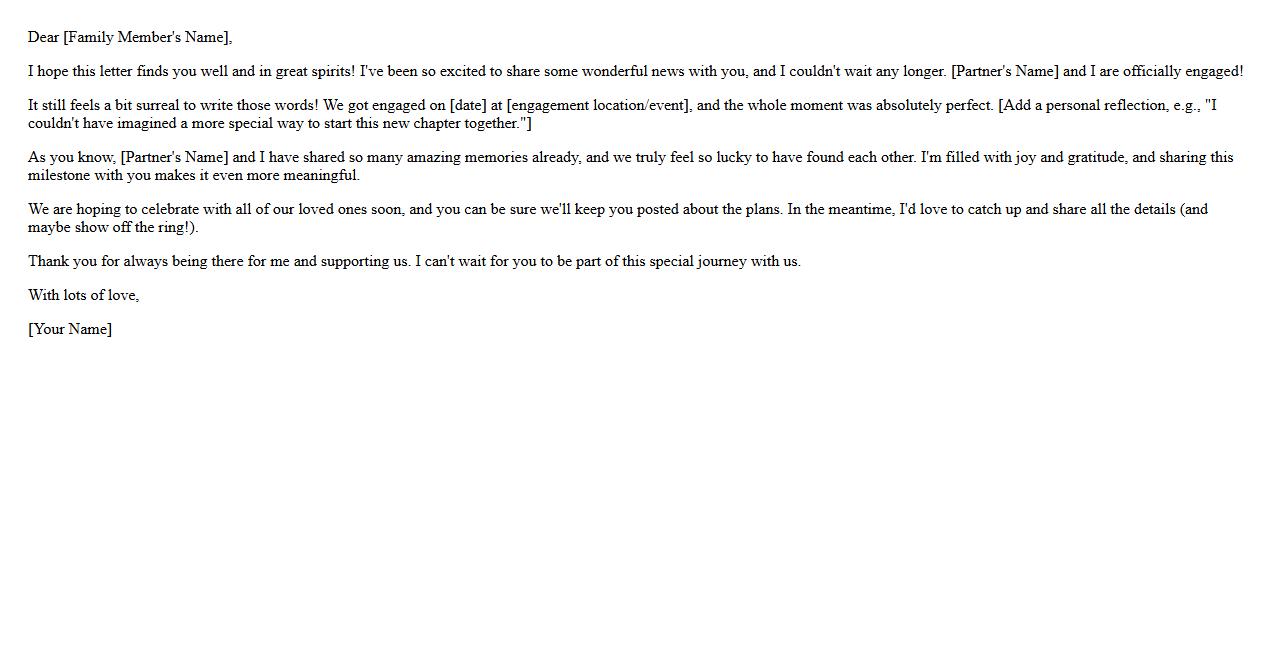 Dear [Family Member's Name],

I hope this letter finds you well and in great spirits! I've been so excited to share some wonderful news with you, and I couldn't wait any longer. [Partner's Name] and I are officially engaged!

It still feels a bit surreal to write those words! We got engaged on [date] at [engagement location/event], and the whole moment was absolutely perfect. [Add a personal reflection, e.g., "I couldn't have imagined a more special way to start this new chapter together."]

As you know, [Partner's Name] and I have shared so many amazing memories already, and we truly feel so lucky to have found each other. I'm filled with joy and gratitude, and sharing this milestone with you makes it even more meaningful.

We are hoping to celebrate with all of our loved ones soon, and you can be sure we'll keep you posted about the plans. In the meantime, I'd love to catch up and share all the details (and maybe show off the ring!).

Thank you for always being there for me and supporting us. I can't wait for you to be part of this special journey with us.

With lots of love,

[Your Name]